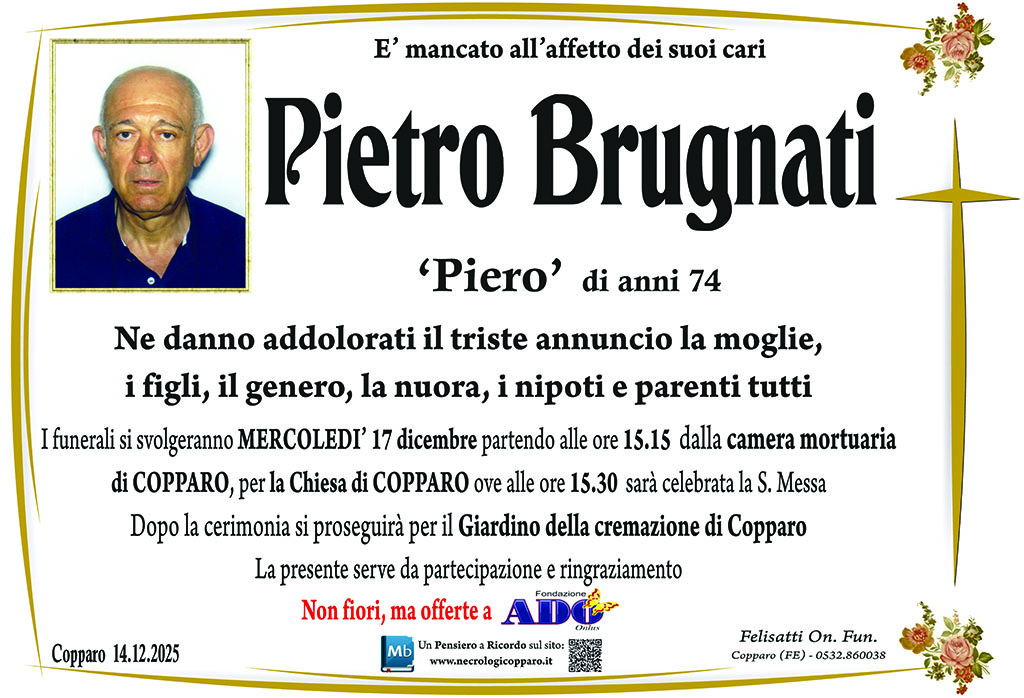 E' mancato all'affetto dei suoi cari

Pietro Brugnati

'Piero' di anni 74

Ne danno addolorati il triste annuncio la moglie, i figli, il genero, la nuora, i nipoti e parenti tutti

I funerali si svolgeranno MERCOLEDI' 17 dicembre partendo alle ore 15.15 dalla camera mortuaria di COPPARO, per la Chiesa di COPPARO ove alle ore 15.30 sarà celebrata la S. Messa

Dopo la cerimonia si proseguirà per il Giardino della cremazione di Copparo

La presente serve da partecipazione e ringraziamento

Non fiori, ma offerte a Fondazione ADO Onlus

Copparo 14.12.2025

Mb Un Pensiero a Ricordo sul sito: www.necrologicopparo.it

Felisatti On. Fun.
Copparo (FE) - 0532.860038